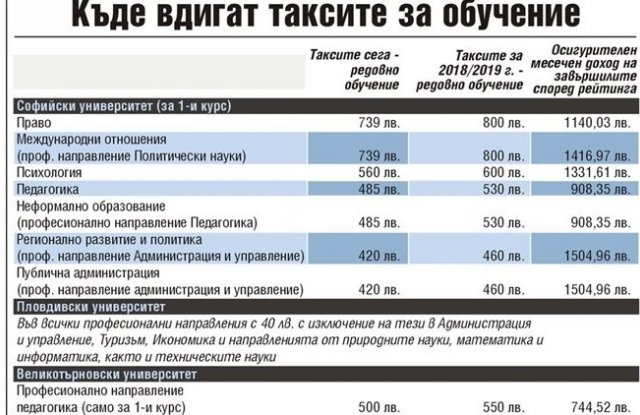 Къде вдигат таксите за обучение

| | Таксите сега - редовно обучение | Таксите за 2018/2019 г. - редовно обучение | Осигурителен месечен доход на завършилите според рейтинга |
|---|---|---|---|
| **Софийски университет (за 1-и курс)** | | | |
| Право | 739 лв. | 800 лв. | 1140,03 лв. |
| Международни отношения (проф. направление Политически науки) | 739 лв. | 800 лв. | 1416,97 лв. |
| Психология | 560 лв. | 600 лв. | 1331,61 лв. |
| Педагогика | 485 лв. | 530 лв. | 908,35 лв. |
| Неформално образование (професионално направление Педагогика) | 485 лв. | 530 лв. | 908,35 лв. |
| Регионално развитие и политика (проф. направление Администрация и управление) | 420 лв. | 460 лв. | 1504,96 лв. |
| Публична администрация (проф. направление администрация и управление) | 420 лв. | 460 лв. | 1504,96 лв. |
| **Пловдивски университет** | | | |
| Във всички професионални направления с 40 лв. с изключение на тези в Администрация и управление, Туризъм, Икономика и направленията от природните науки, математика и информатика, както и техническите науки | | | |
| **Великотърновски университет** | | | |
| Професионално направление педагогика (само за 1-и курс) | 500 лв. | 550 лв. | 744,52 лв. |